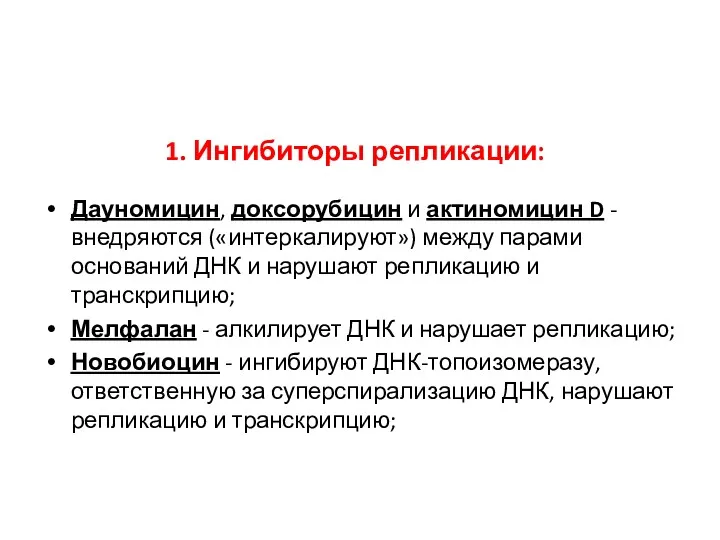 1. Ингибиторы репликации:

• Дауномицин, доксорубицин и актиномицин D - внедряются («интеркалируют») между парами оснований ДНК и нарушают репликацию и транскрипцию;
• Мелфалан - алкилирует ДНК и нарушает репликацию;
• Новобиоцин - ингибируют ДНК-топоизомеразу, ответственную за суперспирализацию ДНК, нарушают репликацию и транскрипцию;